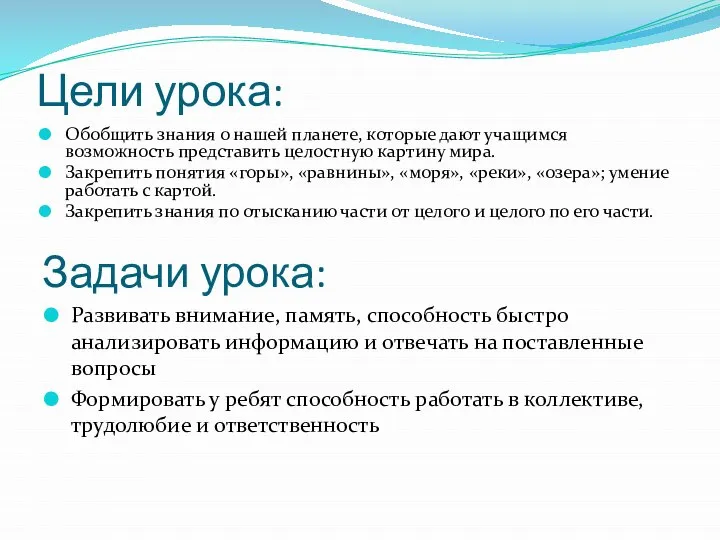 Цели урока:

Обобщить знания о нашей планете, которые дают учащимся возможность представить целостную картину мира.

Закрепить понятия «горы», «равнины», «моря», «реки», «озера»; умение работать с картой.

Закрепить знания по отысканию части от целого и целого по его части.

Задачи урока:

Развивать внимание, память, способность быстро анализировать информацию и отвечать на поставленные вопросы

Формировать у ребят способность работать в коллективе, трудолюбие и ответственность